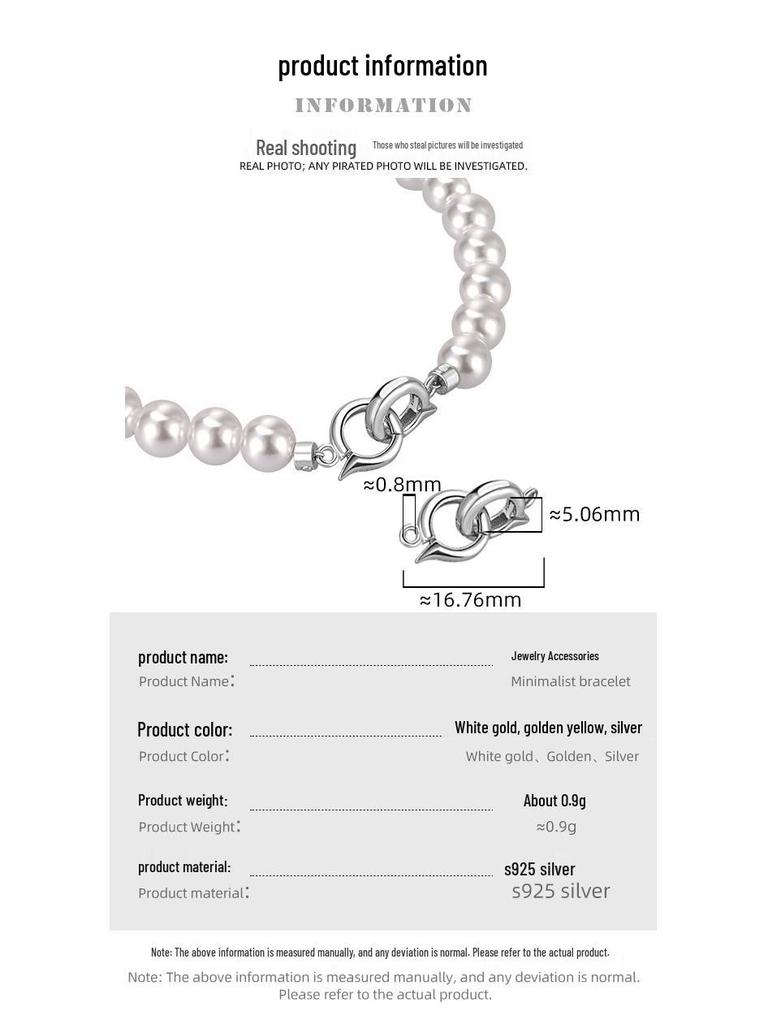 product information

INFORMATION

Real shooting Those who steal pictures will be investigated
REAL PHOTO; ANY PIRATED PHOTO WILL BE INVESTIGATED.

≈0.8mm

≈5.06mm

≈16.76mm

product name: Jewelry Accessories
Product Name: Minimalist bracelet

Product color: White gold, golden yellow, silver
Product Color: White gold、Golden、Silver

Product weight: About 0.9g
Product Weight: ≈0.9g

product material: s925 silver
Product material: s925 silver

Note: The above information is measured manually, and any deviation is normal. Please refer to the actual product.

Note: The above information is measured manually, and any deviation is normal. Please refer to the actual product.